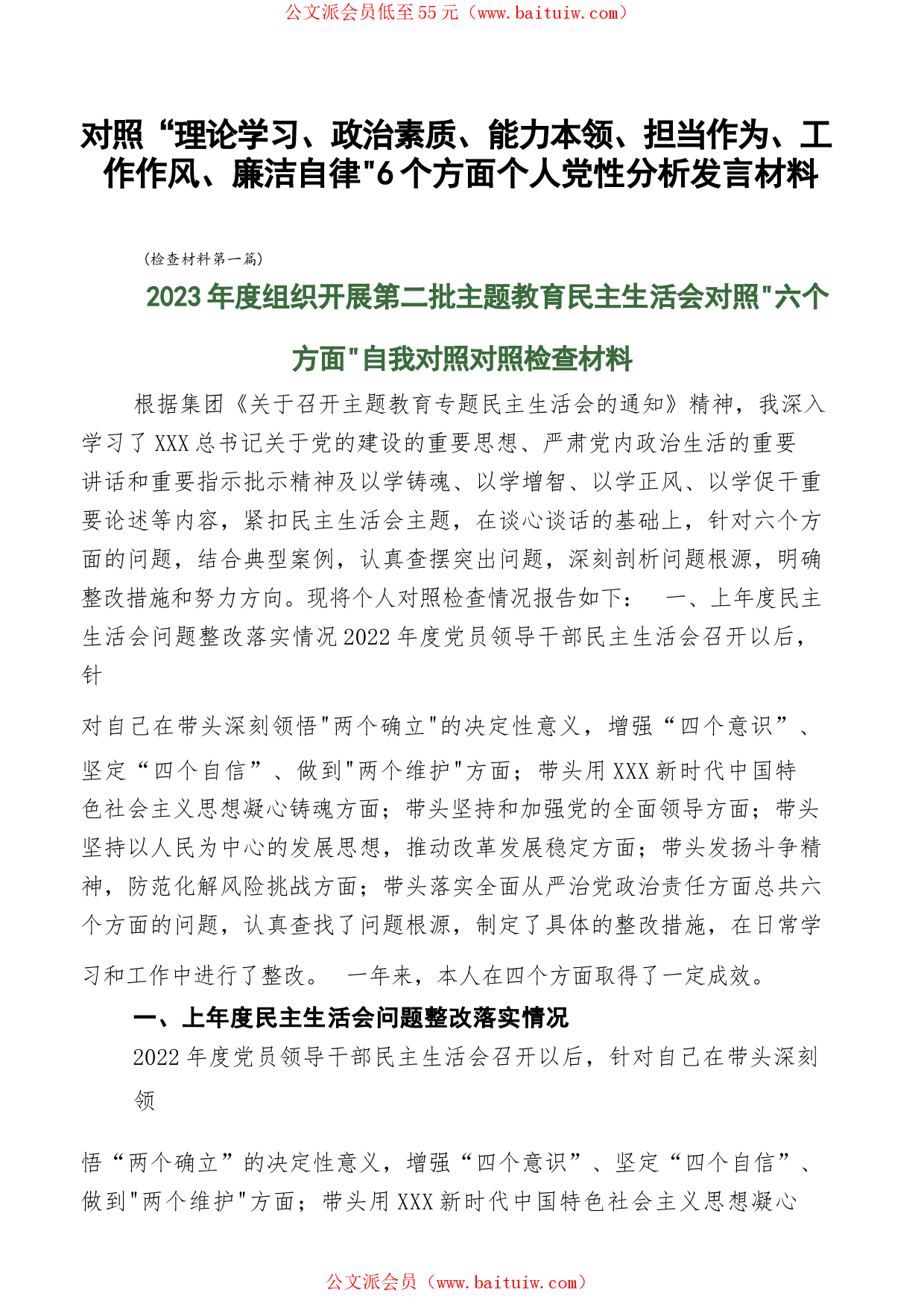 公文派会员低至55元（www.baituiw.com）

对照“理论学习、政治素质、能力本领、担当作为、工作作风、廉洁自律"6个方面个人党性分析发言材料

（检查材料第一篇）

2023年度组织开展第二批主题教育民主生活会对照"六个方面"自我对照对照检查材料

根据集团《关于召开主题教育专题民主生活会的通知》精神，我深入学习了XXX总书记关于党的建设的重要思想、严肃党内政治生活的重要讲话和重要指示批示精神及以学铸魂、以学增智、以学正风、以学促干重要论述等内容，紧扣民主生活会主题，在谈心谈话的基础上，针对六个方面的问题，结合典型案例，认真查摆突出问题，深刻剖析问题根源，明确整改措施和努力方向。现将个人对照检查情况报告如下： 一、上年度民主生活会问题整改落实情况2022年度党员领导干部民主生活会召开以后，针

对自己在带头深刻领悟"两个确立"的决定性意义，增强“四个意识”、坚定“四个自信”、做到"两个维护"方面；带头用XXX新时代中国特色社会主义思想凝心铸魂方面；带头坚持和加强党的全面领导方面；带头坚持以人民为中心的发展思想，推动改革发展稳定方面；带头发扬斗争精神，防范化解风险挑战方面；带头落实全面从严治党政治责任方面总共六个方面的问题，认真查找了问题根源，制定了具体的整改措施，在日常学习和工作中进行了整改。 一年来，本人在四个方面取得了一定成效。

一、上年度民主生活会问题整改落实情况

2022年度党员领导干部民主生活会召开以后，针对自己在带头深刻领

悟“两个确立”的决定性意义，增强“四个意识”、坚定“四个自信”、做到"两个维护"方面；带头用XXX新时代中国特色社会主义思想凝心

公文派会员（www.baituiw.com）